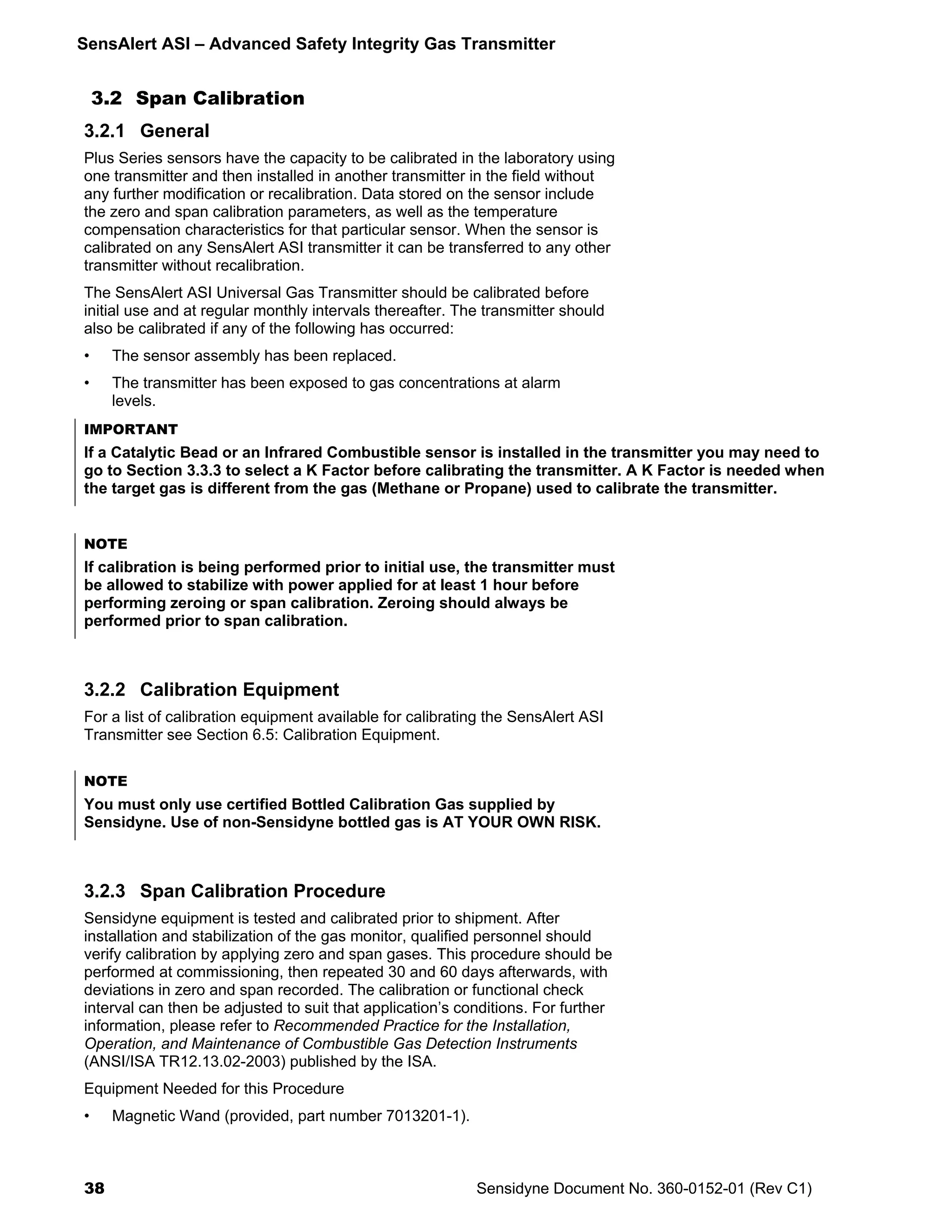 SensAlert ASI – Advanced Safety Integrity Gas Transmitter

3.2 Span Calibration

3.2.1 General

Plus Series sensors have the capacity to be calibrated in the laboratory using one transmitter and then installed in another transmitter in the field without any further modification or recalibration. Data stored on the sensor include the zero and span calibration parameters, as well as the temperature compensation characteristics for that particular sensor. When the sensor is calibrated on any SensAlert ASI transmitter it can be transferred to any other transmitter without recalibration.

The SensAlert ASI Universal Gas Transmitter should be calibrated before initial use and at regular monthly intervals thereafter. The transmitter should also be calibrated if any of the following has occurred:

• The sensor assembly has been replaced.

• The transmitter has been exposed to gas concentrations at alarm levels.

IMPORTANT

If a Catalytic Bead or an Infrared Combustible sensor is installed in the transmitter you may need to go to Section 3.3.3 to select a K Factor before calibrating the transmitter. A K Factor is needed when the target gas is different from the gas (Methane or Propane) used to calibrate the transmitter.

NOTE

If calibration is being performed prior to initial use, the transmitter must be allowed to stabilize with power applied for at least 1 hour before performing zeroing or span calibration. Zeroing should always be performed prior to span calibration.

3.2.2 Calibration Equipment

For a list of calibration equipment available for calibrating the SensAlert ASI Transmitter see Section 6.5: Calibration Equipment.

NOTE

You must only use certified Bottled Calibration Gas supplied by Sensidyne. Use of non-Sensidyne bottled gas is AT YOUR OWN RISK.

3.2.3 Span Calibration Procedure

Sensidyne equipment is tested and calibrated prior to shipment. After installation and stabilization of the gas monitor, qualified personnel should verify calibration by applying zero and span gases. This procedure should be performed at commissioning, then repeated 30 and 60 days afterwards, with deviations in zero and span recorded. The calibration or functional check interval can then be adjusted to suit that application's conditions. For further information, please refer to Recommended Practice for the Installation, Operation, and Maintenance of Combustible Gas Detection Instruments (ANSI/ISA TR12.13.02-2003) published by the ISA.

Equipment Needed for this Procedure

• Magnetic Wand (provided, part number 7013201-1).

38 Sensidyne Document No. 360-0152-01 (Rev C1)